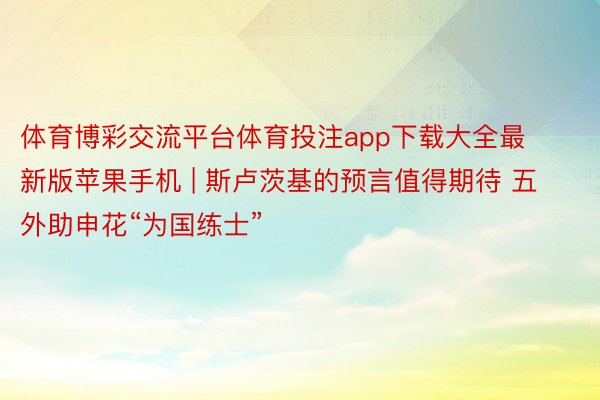 体育博彩交流平台体育投注app下载大全最新版苹果手机 | 斯卢茨基的预言值得期待 五外助申花“为国练士”